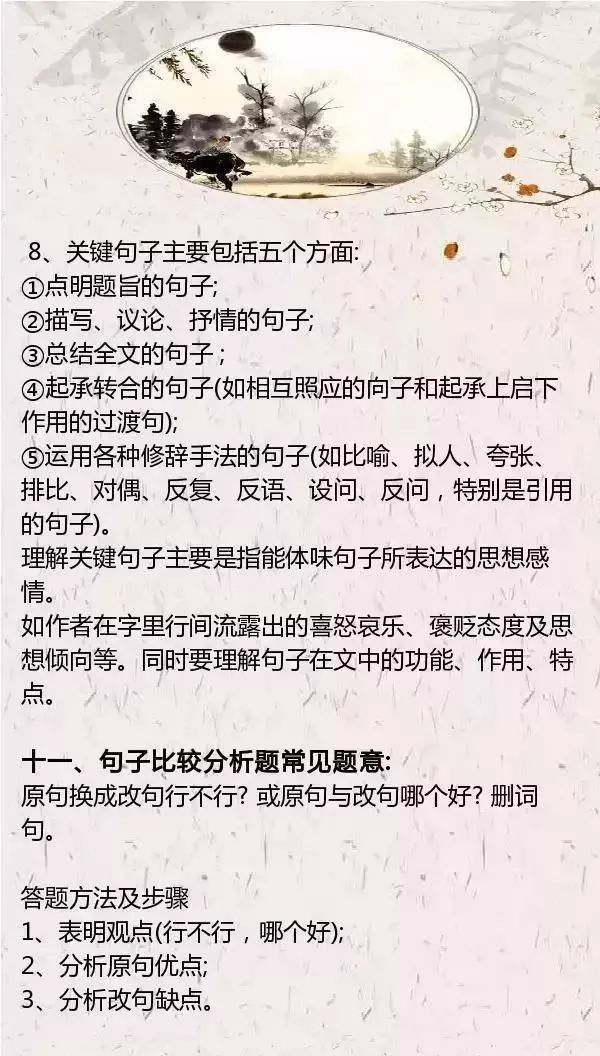 8、关键句子主要包括五个方面:
①点明题旨的句子;
②描写、议论、抒情的句子;
③总结全文的句子;
④起承转合的句子(如相互照应的向子和起承上启下作用的过渡句);
⑤运用各种修辞手法的句子(如比喻、拟人、夸张、排比、对偶、反复、反语、设问、反问，特别是引用的句子)。
理解关键句子主要是指能体味句子所表达的思想感情。
如作者在字里行间流露出的喜怒哀乐、褒贬态度及思想倾向等。同时要理解句子在文中的功能、作用、特点。

十一、句子比较分析题常见题意:
原句换成改句行不行? 或原句与改句哪个好? 删词句。

答题方法及步骤
1、表明观点(行不行，哪个好);
2、分析原句优点;
3、分析改句缺点。